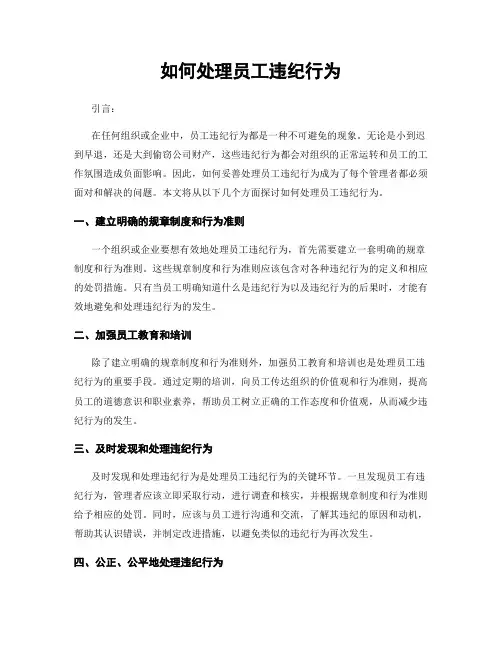 如何处理员工违纪行为

引言：

在任何组织或企业中，员工违纪行为都是一种不可避免的现象。无论是小到迟到早退，还是大到偷窃公司财产，这些违纪行为都会对组织的正常运转和员工的工作氛围造成负面影响。因此，如何妥善处理员工违纪行为成为了每个管理者都必须面对和解决的问题。本文将从以下几个方面探讨如何处理员工违纪行为。

一、建立明确的规章制度和行为准则

一个组织或企业要想有效地处理员工违纪行为，首先需要建立一套明确的规章制度和行为准则。这些规章制度和行为准则应该包含对各种违纪行为的定义和相应的处罚措施。只有当员工明确知道什么是违纪行为以及违纪行为的后果时，才能有效地避免和处理违纪行为的发生。

二、加强员工教育和培训

除了建立明确的规章制度和行为准则外，加强员工教育和培训也是处理员工违纪行为的重要手段。通过定期的培训，向员工传达组织的价值观和行为准则，提高员工的道德意识和职业素养，帮助员工树立正确的工作态度和价值观，从而减少违纪行为的发生。

三、及时发现和处理违纪行为

及时发现和处理违纪行为是处理员工违纪行为的关键环节。一旦发现员工有违纪行为，管理者应该立即采取行动，进行调查和核实，并根据规章制度和行为准则给予相应的处罚。同时，应该与员工进行沟通和交流，了解其违纪的原因和动机，帮助其认识错误，并制定改进措施，以避免类似的违纪行为再次发生。

四、公正、公平地处理违纪行为